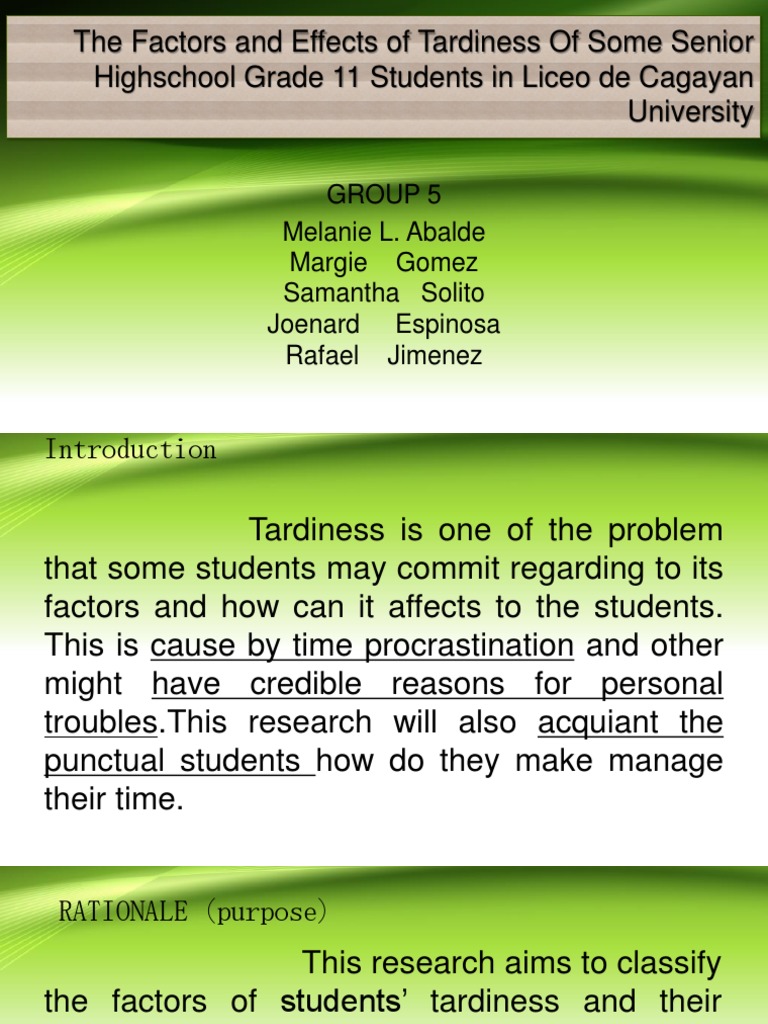 The Factors and Effects of Tardiness Of Some Senior Highschool Grade 11 Students in Liceo de Cagayan University

GROUP 5

Melanie L. Abalde
Margie Gomez
Samantha Solito
Joenard Espinosa
Rafael Jimenez

Introduction

Tardiness is one of the problem that some students may commit regarding to its factors and how can it affects to the students. This is cause by time procrastination and other might have credible reasons for personal troubles.This research will also acquiant the punctual students how do they make manage their time.

RATIONALE (purpose)

This research aims to classify the factors of students' tardiness and their